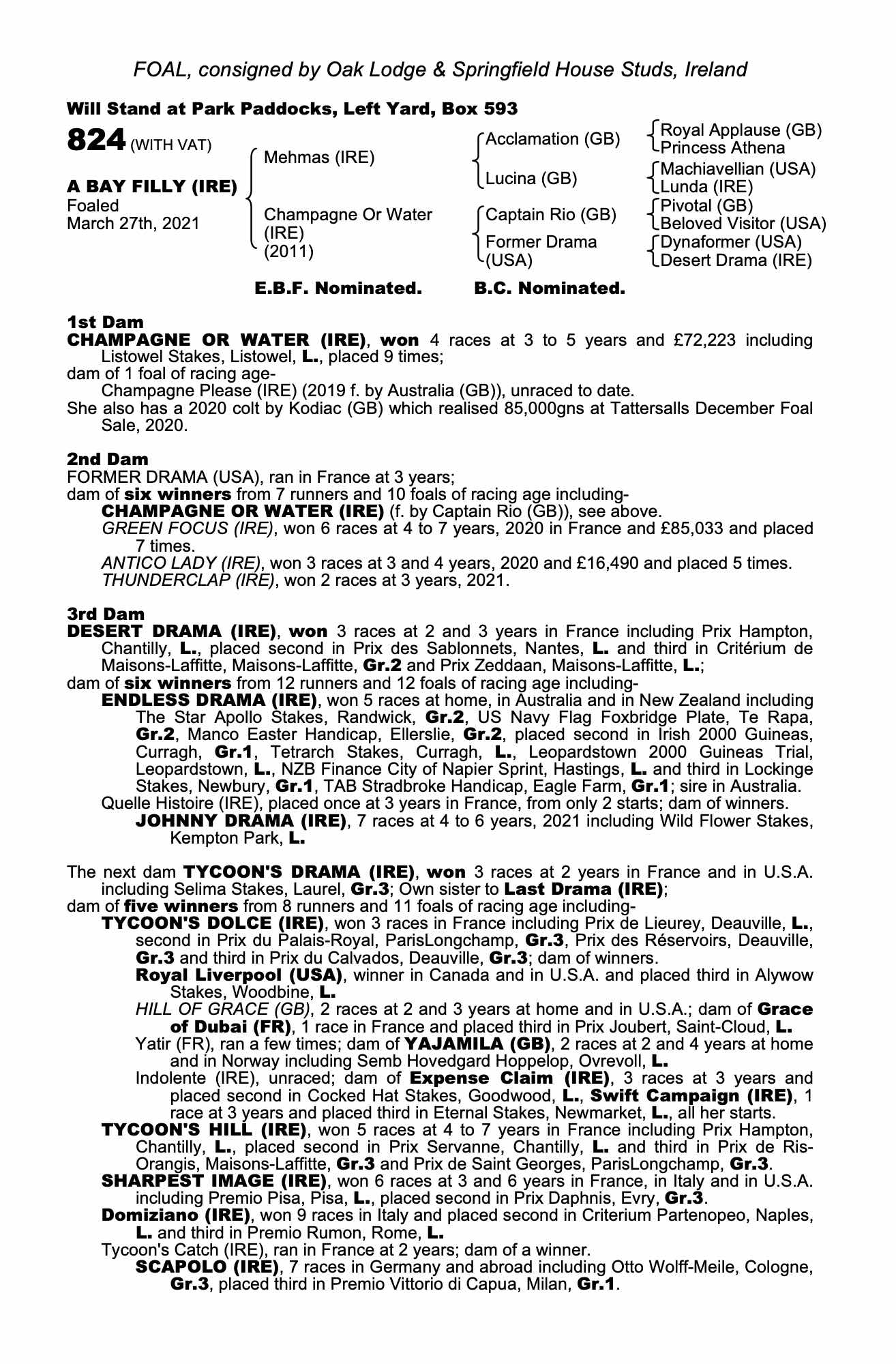 FOAL, consigned by Oak Lodge & Springfield House Studs, Ireland

Will Stand at Park Paddocks, Left Yard, Box 593

824 (WITH VAT)

A BAY FILLY (IRE)
Foaled
March 27th, 2021

Mehmas (IRE)
Champagne Or Water (IRE) (2011)

Acclamation (GB)
Lucina (GB)
Captain Rio (GB)
Former Drama (USA)

Royal Applause (GB)
Princess Athena
Machiavellian (USA)
Lunda (IRE)
Pivotal (GB)
Beloved Visitor (USA)
Dynaformer (USA)
Desert Drama (IRE)

E.B.F. Nominated. B.C. Nominated.

1st Dam
CHAMPAGNE OR WATER (IRE), won 4 races at 3 to 5 years and £72,223 including Listowel Stakes, Listowel, L., placed 9 times;
dam of 1 foal of racing age-
Champagne Please (IRE) (2019 f. by Australia (GB)), unraced to date.
She also has a 2020 colt by Kodiac (GB) which realised 85,000gns at Tattersalls December Foal Sale, 2020.

2nd Dam
FORMER DRAMA (USA), ran in France at 3 years;
dam of six winners from 7 runners and 10 foals of racing age including-
CHAMPAGNE OR WATER (IRE) (f. by Captain Rio (GB)), see above.
GREEN FOCUS (IRE), won 6 races at 4 to 7 years, 2020 in France and £85,033 and placed 7 times.
ANTICO LADY (IRE), won 3 races at 3 and 4 years, 2020 and £16,490 and placed 5 times.
THUNDERCLAP (IRE), won 2 races at 3 years, 2021.

3rd Dam
DESERT DRAMA (IRE), won 3 races at 2 and 3 years in France including Prix Hampton, Chantilly, L., placed second in Prix des Sablonnets, Nantes, L. and third in Critérium de Maisons-Laffitte, Maisons-Laffitte, Gr.2 and Prix Zeddaan, Maisons-Laffitte, L.;
dam of six winners from 12 runners and 12 foals of racing age including-
ENDLESS DRAMA (IRE), won 5 races at home, in Australia and in New Zealand including The Star Apollo Stakes, Randwick, Gr.2, US Navy Flag Foxbridge Plate, Te Rapa, Gr.2, Manco Easter Handicap, Ellerslie, Gr.2, placed second in Irish 2000 Guineas, Curragh, Gr.1, Tetrarch Stakes, Curragh, L., Leopardstown 2000 Guineas Trial, Leopardstown, L., NZB Finance City of Napier Sprint, Hastings, L. and third in Lockinge Stakes, Newbury, Gr.1, TAB Stradbroke Handicap, Eagle Farm, Gr.1; sire in Australia.
Quelle Histoire (IRE), placed once at 3 years in France, from only 2 starts; dam of winners.
JOHNNY DRAMA (IRE), 7 races at 4 to 6 years, 2021 including Wild Flower Stakes, Kempton Park, L.

The next dam TYCOON'S DRAMA (IRE), won 3 races at 2 years in France and in U.S.A. including Selima Stakes, Laurel, Gr.3; Own sister to Last Drama (IRE);
dam of five winners from 8 runners and 11 foals of racing age including-
TYCOON'S DOLCE (IRE), won 3 races in France including Prix de Lieurey, Deauville, L., second in Prix du Palais-Royal, ParisLongchamp, Gr.3, Prix des Réservoirs, Deauville, Gr.3 and third in Prix du Calvados, Deauville, Gr.3; dam of winners.
Royal Liverpool (USA), winner in Canada and in U.S.A. and placed third in Alywow Stakes, Woodbine, L.
HILL OF GRACE (GB), 2 races at 2 and 3 years at home and in U.S.A.; dam of Grace of Dubai (FR), 1 race in France and placed third in Prix Joubert, Saint-Cloud, L.
Yatir (FR), ran a few times; dam of YAJAMILA (GB), 2 races at 2 and 4 years at home and in Norway including Semb Hovedgard Hoppelop, Ovrevoll, L.
Indolente (IRE), unraced; dam of Expense Claim (IRE), 3 races at 3 years and placed second in Cocked Hat Stakes, Goodwood, L., Swift Campaign (IRE), 1 race at 3 years and placed third in Eternal Stakes, Newmarket, L., all her starts.
TYCOON'S HILL (IRE), won 5 races at 4 to 7 years in France including Prix Hampton, Chantilly, L., placed second in Prix Servanne, Chantilly, L. and third in Prix de Ris-Orangis, Maisons-Laffitte, Gr.3 and Prix de Saint Georges, ParisLongchamp, Gr.3.
SHARPEST IMAGE (IRE), won 6 races at 3 and 6 years in France, in Italy and in U.S.A. including Premio Pisa, Pisa, L., placed second in Prix Daphnis, Evry, Gr.3.
Domiziano (IRE), won 9 races in Italy and placed second in Criterium Partenopeo, Naples, L. and third in Premio Rumon, Rome, L.
Tycoon's Catch (IRE), ran in France at 2 years; dam of a winner.
SCAPOLO (IRE), 7 races in Germany and abroad including Otto Wolff-Meile, Cologne, Gr.3, placed third in Premio Vittorio di Capua, Milan, Gr.1.